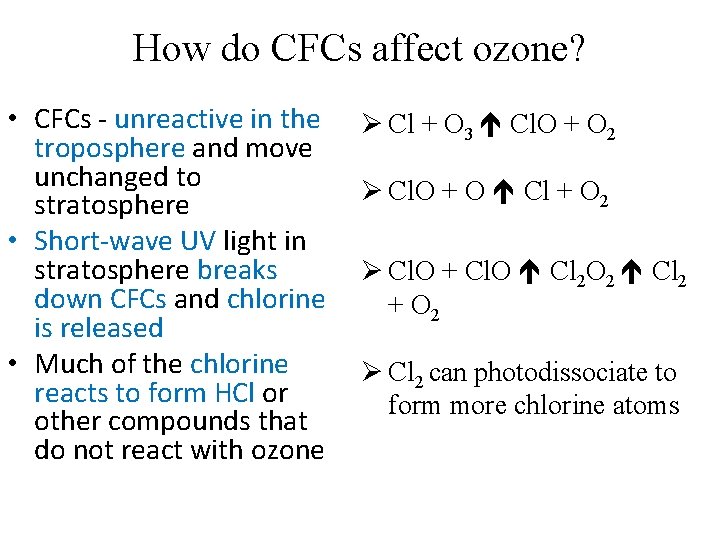 How do CFCs affect ozone?

• CFCs - unreactive in the troposphere and move unchanged to stratosphere
• Short-wave UV light in stratosphere breaks down CFCs and chlorine is released
• Much of the chlorine reacts to form HCl or other compounds that do not react with ozone

➢ $Cl + O_3 \uparrow ClO + O_2$

➢ $ClO + O \uparrow Cl + O_2$

➢ $ClO + ClO \uparrow Cl_2O_2 \uparrow Cl_2 + O_2$

➢ $Cl_2$ can photodissociate to form more chlorine atoms